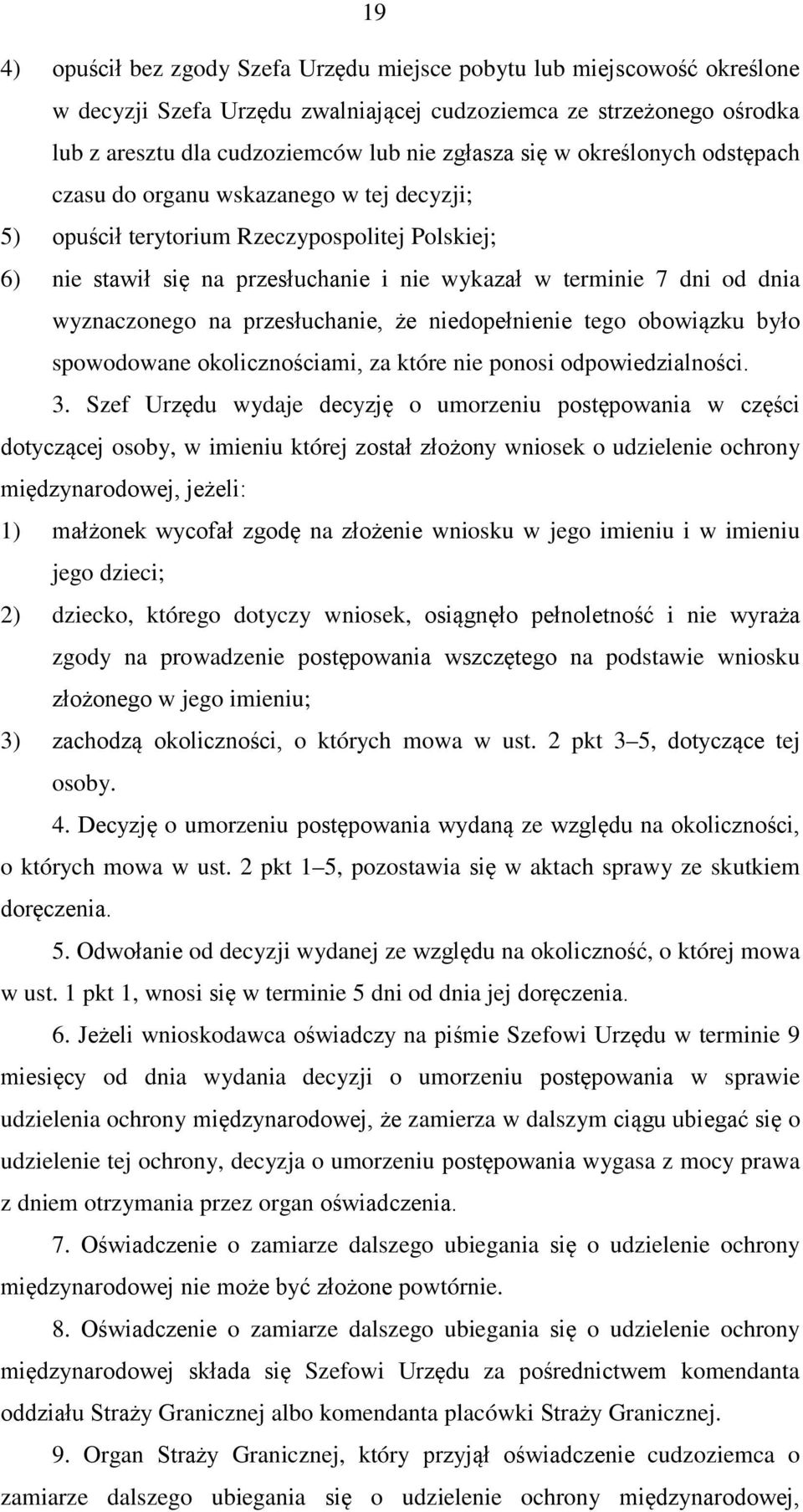 19

4) opuścił bez zgody Szefa Urzędu miejsce pobytu lub miejscowość określone w decyzji Szefa Urzędu zwalniającej cudzoziemca ze strzeżonego ośrodka lub z aresztu dla cudzoziemców lub nie zgłasza się w określonych odstępach czasu do organu wskazanego w tej decyzji;

5) opuścił terytorium Rzeczypospolitej Polskiej;

6) nie stawił się na przesłuchanie i nie wykazał w terminie 7 dni od dnia wyznaczonego na przesłuchanie, że niedopełnienie tego obowiązku było spowodowane okolicznościami, za które nie ponosi odpowiedzialności.

3. Szef Urzędu wydaje decyzję o umorzeniu postępowania w części dotyczącej osoby, w imieniu której został złożony wniosek o udzielenie ochrony międzynarodowej, jeżeli:

1) małżonek wycofał zgodę na złożenie wniosku w jego imieniu i w imieniu jego dzieci;

2) dziecko, którego dotyczy wniosek, osiągnęło pełnoletność i nie wyraża zgody na prowadzenie postępowania wszczętego na podstawie wniosku złożonego w jego imieniu;

3) zachodzą okoliczności, o których mowa w ust. 2 pkt 3–5, dotyczące tej osoby.

4. Decyzję o umorzeniu postępowania wydaną ze względu na okoliczności, o których mowa w ust. 2 pkt 1–5, pozostawia się w aktach sprawy ze skutkiem doręczenia.

5. Odwołanie od decyzji wydanej ze względu na okoliczność, o której mowa w ust. 1 pkt 1, wnosi się w terminie 5 dni od dnia jej doręczenia.

6. Jeżeli wnioskodawca oświadczy na piśmie Szefowi Urzędu w terminie 9 miesięcy od dnia wydania decyzji o umorzeniu postępowania w sprawie udzielenia ochrony międzynarodowej, że zamierza w dalszym ciągu ubiegać się o udzielenie tej ochrony, decyzja o umorzeniu postępowania wygasa z mocy prawa z dniem otrzymania przez organ oświadczenia.

7. Oświadczenie o zamiarze dalszego ubiegania się o udzielenie ochrony międzynarodowej nie może być złożone powtórnie.

8. Oświadczenie o zamiarze dalszego ubiegania się o udzielenie ochrony międzynarodowej składa się Szefowi Urzędu za pośrednictwem komendanta oddziału Straży Granicznej albo komendanta placówki Straży Granicznej.

9. Organ Straży Granicznej, który przyjął oświadczenie cudzoziemca o zamiarze dalszego ubiegania się o udzielenie ochrony międzynarodowej,